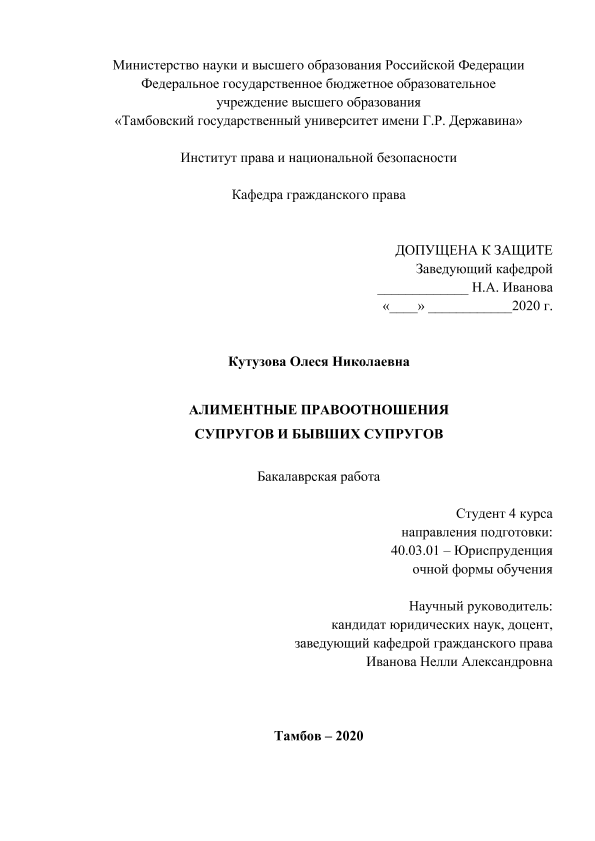 Министерство науки и высшего образования Российской Федерации
Федеральное государственное бюджетное образовательное учреждение высшего образования
«Тамбовский государственный университет имени Г.Р. Державина»

Институт права и национальной безопасности

Кафедра гражданского права

ДОПУЩЕНА К ЗАЩИТЕ
Заведующий кафедрой
_____________ Н.А. Иванова
«____» ____________2020 г.

Кутузова Олеся Николаевна

АЛИМЕНТНЫЕ ПРАВООТНОШЕНИЯ
СУПРУГОВ И БЫВШИХ СУПРУГОВ

Бакалаврская работа

Студент 4 курса
направления подготовки:
40.03.01 – Юриспруденция
очной формы обучения

Научный руководитель:
кандидат юридических наук, доцент,
заведующий кафедрой гражданского права
Иванова Нелли Александровна

Тамбов – 2020